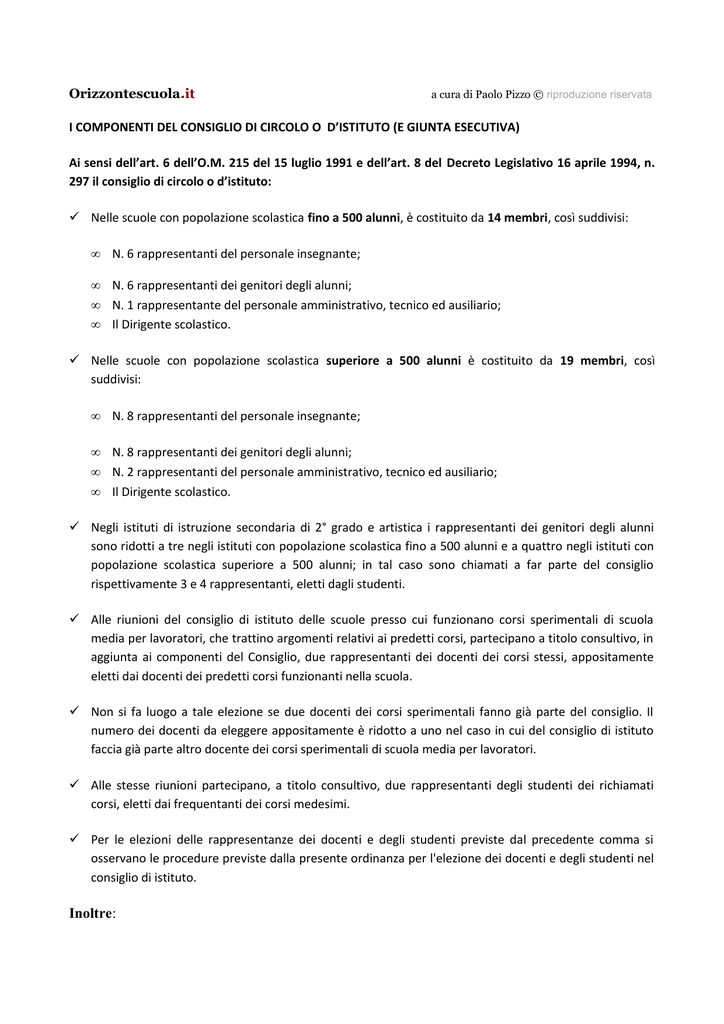 Orizzontescuola.it a cura di Paolo Pizzo © riproduzione riservata

I COMPONENTI DEL CONSIGLIO DI CIRCOLO O D'ISTITUTO (E GIUNTA ESECUTIVA)

Ai sensi dell'art. 6 dell'O.M. 215 del 15 luglio 1991 e dell'art. 8 del Decreto Legislativo 16 aprile 1994, n. 297 il consiglio di circolo o d'istituto:

✓ Nelle scuole con popolazione scolastica fino a 500 alunni, è costituito da 14 membri, così suddivisi:

∞ N. 6 rappresentanti del personale insegnante;

∞ N. 6 rappresentanti dei genitori degli alunni;
∞ N. 1 rappresentante del personale amministrativo, tecnico ed ausiliario;
∞ Il Dirigente scolastico.

✓ Nelle scuole con popolazione scolastica superiore a 500 alunni è costituito da 19 membri, così suddivisi:

∞ N. 8 rappresentanti del personale insegnante;

∞ N. 8 rappresentanti dei genitori degli alunni;
∞ N. 2 rappresentanti del personale amministrativo, tecnico ed ausiliario;
∞ Il Dirigente scolastico.

✓ Negli istituti di istruzione secondaria di 2° grado e artistica i rappresentanti dei genitori degli alunni sono ridotti a tre negli istituti con popolazione scolastica fino a 500 alunni e a quattro negli istituti con popolazione scolastica superiore a 500 alunni; in tal caso sono chiamati a far parte del consiglio rispettivamente 3 e 4 rappresentanti, eletti dagli studenti.

✓ Alle riunioni del consiglio di istituto delle scuole presso cui funzionano corsi sperimentali di scuola media per lavoratori, che trattino argomenti relativi ai predetti corsi, partecipano a titolo consultivo, in aggiunta ai componenti del Consiglio, due rappresentanti dei docenti dei corsi stessi, appositamente eletti dai docenti dei predetti corsi funzionanti nella scuola.

✓ Non si fa luogo a tale elezione se due docenti dei corsi sperimentali fanno già parte del consiglio. Il numero dei docenti da eleggere appositamente è ridotto a uno nel caso in cui del consiglio di istituto faccia già parte altro docente dei corsi sperimentali di scuola media per lavoratori.

✓ Alle stesse riunioni partecipano, a titolo consultivo, due rappresentanti degli studenti dei richiamati corsi, eletti dai frequentanti dei corsi medesimi.

✓ Per le elezioni delle rappresentanze dei docenti e degli studenti previste dal precedente comma si osservano le procedure previste dalla presente ordinanza per l'elezione dei docenti e degli studenti nel consiglio di istituto.

Inoltre: